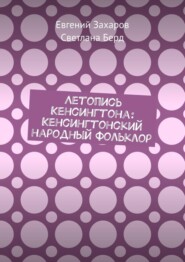 Евгений Захаров
Светлана Берд

ЛЕТОПИСЬ КЕНСИНГТОНА: КЕНСИНГТОНСКИЙ НАРОДНЫЙ ФОЛЬКЛОР